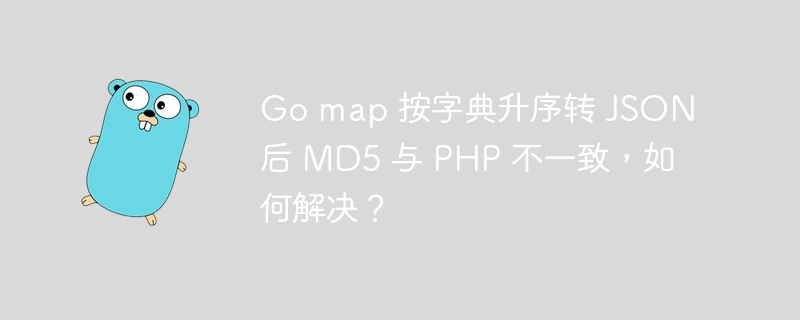 Go map 按字典升序转 JSON 后 MD5 与 PHP 不一致，如何解决？